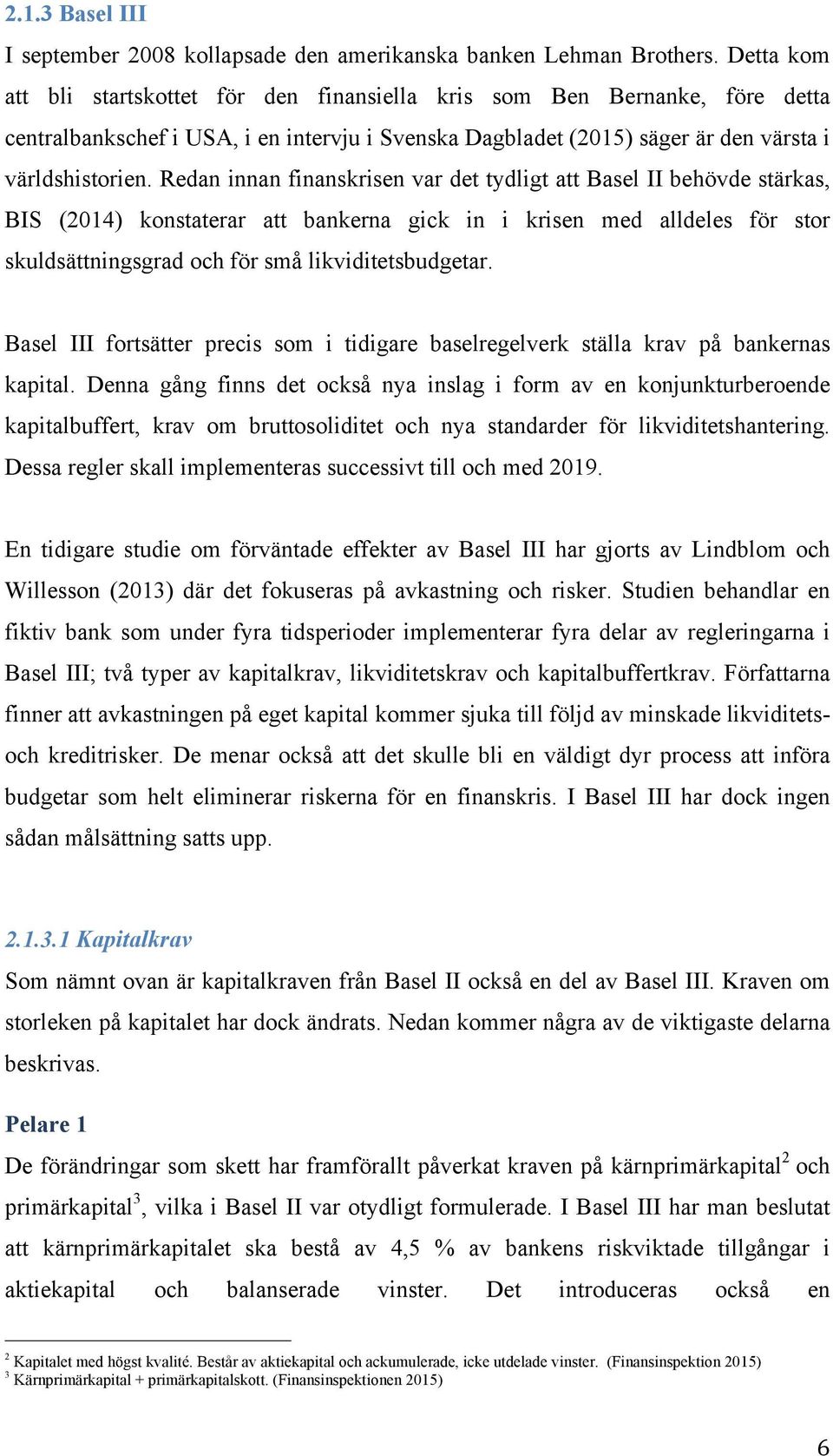 2.1.3 Basel III

I september 2008 kollapsade den amerikanska banken Lehman Brothers. Detta kom att bli startskottet för den finansiella kris som Ben Bernanke, före detta centralbankschef i USA, i en intervju i Svenska Dagbladet (2015) säger är den värsta i världshistorien. Redan innan finanskrisen var det tydligt att Basel II behövde stärkas, BIS (2014) konstaterar att bankerna gick in i krisen med alldeles för stor skuldsättningsgrad och för små likviditetsbudgetar.

Basel III fortsätter precis som i tidigare baselregelverk ställa krav på bankernas kapital. Denna gång finns det också nya inslag i form av en konjunkturberoende kapitalbuffert, krav om bruttosoliditet och nya standarder för likviditetshantering. Dessa regler skall implementeras successivt till och med 2019.

En tidigare studie om förväntade effekter av Basel III har gjorts av Lindblom och Willesson (2013) där det fokuseras på avkastning och risker. Studien behandlar en fiktiv bank som under fyra tidsperioder implementerar fyra delar av regleringarna i Basel III; två typer av kapitalkrav, likviditetskrav och kapitalbuffertkrav. Författarna finner att avkastningen på eget kapital kommer sjuka till följd av minskade likviditets- och kreditrisker. De menar också att det skulle bli en väldigt dyr process att införa budgetar som helt eliminerar riskerna för en finanskris. I Basel III har dock ingen sådan målsättning satts upp.

2.1.3.1 Kapitalkrav

Som nämnt ovan är kapitalkraven från Basel II också en del av Basel III. Kraven om storleken på kapitalet har dock ändrats. Nedan kommer några av de viktigaste delarna beskrivas.

Pelare 1

De förändringar som skett har framförallt påverkat kraven på kärnprimärkapital$^2$ och primärkapital$^3$, vilka i Basel II var otydligt formulerade. I Basel III har man beslutat att kärnprimärkapitalet ska bestå av 4,5 % av bankens riskviktade tillgångar i aktiekapital och balanserade vinster. Det introduceras också en

$^2$ Kapitalet med högst kvalité. Består av aktiekapital och ackumulerade, icke utdelade vinster. (Finansinspektion 2015)
$^3$ Kärnprimärkapital + primärkapitalskott. (Finansinspektionen 2015)

6